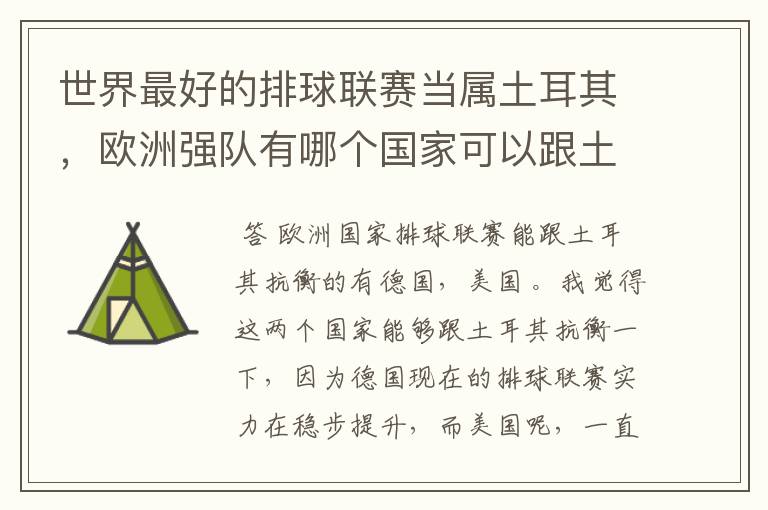 世界最好的排球联赛当属土耳其，欧洲强队有哪个国家可以跟土

答 欧洲国家排球联赛能跟土耳其抗衡的有德国，美国。我觉得这两个国家能够跟土耳其抗衡一下，因为德国现在的排球联赛实力在稳步提升，而美国呢，一直